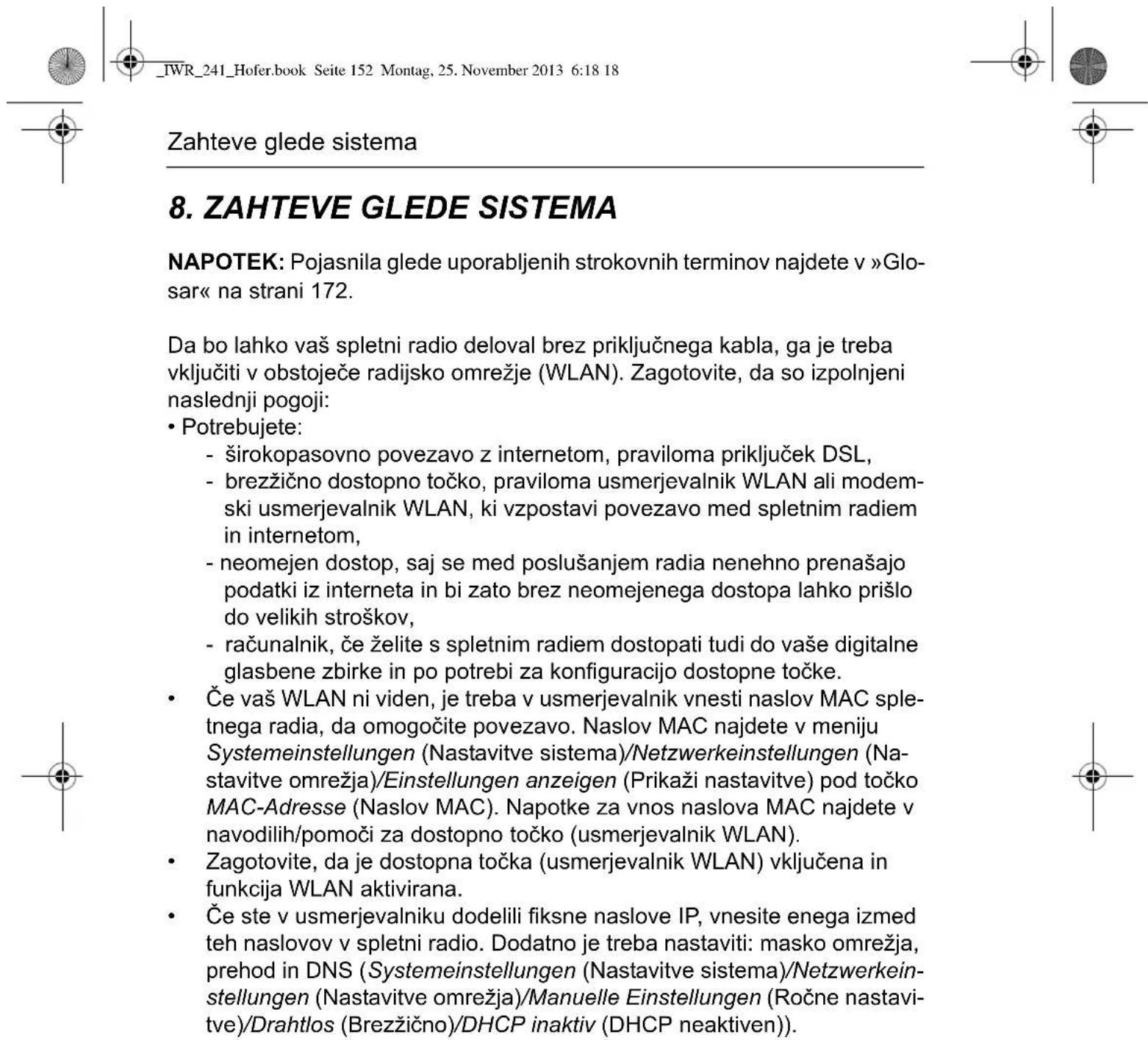 _IWR_241_Hofer.book Seite 152 Montag, 25. November 2013 6:18 18

Zahteve glede sistema

8. ZAHTEVE GLEDE SISTEMA

NAPOTEK: Pojasnila glede uporabljenih strokovnih terminov najdete v »Glosar« na strani 172.

Da bo lahko vaš spletni radio deloval brez priključnega kabla, ga je treba vključiti v obstoječe radijsko omrežje (WLAN). Zagotovite, da so izpolnjeni naslednji pogoji:
• Potrebujete:
- širokopasovno povezavo z internetom, praviloma priključek DSL,
- brezžično dostopno točko, praviloma usmerjevalnik WLAN ali modemski usmerjevalnik WLAN, ki vzpostavi povezavo med spletnim radiem in internetom,
- neomejen dostop, saj se med poslušanjem radia nenehno prenašajo podatki iz interneta in bi zato brez neomejenega dostopa lahko prišlo do velikih stroškov,
- računalnik, če želite s spletnim radiem dostopati tudi do vaše digitalne glasbene zbirke in po potrebi za konfiguracijo dostopne točke.
• Če vaš WLAN ni viden, je treba v usmerjevalnik vnesti naslov MAC spletnega radia, da omogočite povezavo. Naslov MAC najdete v meniju Systemeinstellungen (Nastavitve sistema)/Netzwerkeinstellungen (Nastavitve omrežja)/Einstellungen anzeigen (Prikaži nastavitve) pod točko MAC-Adresse (Naslov MAC). Napotke za vnos naslova MAC najdete v navodilih/pomoči za dostopno točko (usmerjevalnik WLAN).
• Zagotovite, da je dostopna točka (usmerjevalnik WLAN) vključena in funkcija WLAN aktivirana.
• Če ste v usmerjevalniku dodelili fiksne naslove IP, vnesite enega izmed teh naslovov v spletni radio. Dodatno je treba nastaviti: masko omrežja, prehod in DNS (Systemeinstellungen (Nastavitve sistema)/Netzwerkeinstellungen (Nastavitve omrežja)/Manuelle Einstellungen (Ročne nastavitve)/Drahtlos (Brezžično)/DHCP inaktiv (DHCP neaktiven)).